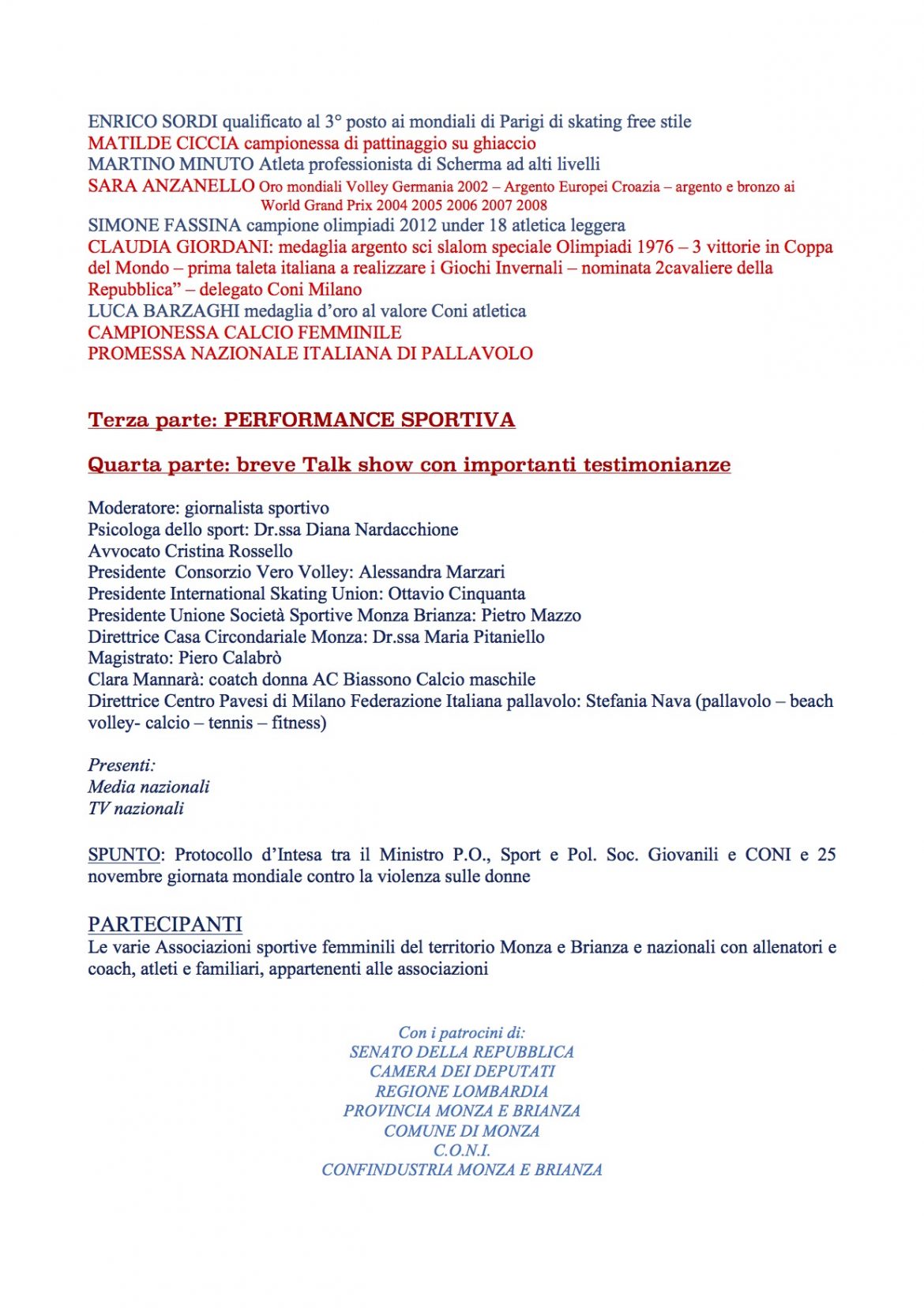 ENRICO SORDI qualificato al 3° posto ai mondiali di Parigi di skating free stile
MATILDE CICCIA campionessa di pattinaggio su ghiaccio
MARTINO MINUTO Atleta professionista di Scherma ad alti livelli
SARA ANZANELLO Oro mondiali Volley Germania 2002 – Argento Europei Croazia – argento e bronzo ai World Grand Prix 2004 2005 2006 2007 2008
SIMONE FASSINA campione olimpiadi 2012 under 18 atletica leggera
CLAUDIA GIORDANI: medaglia argento sci slalom speciale Olimpiadi 1976 – 3 vittorie in Coppa del Mondo – prima taleta italiana a realizzare i Giochi Invernali – nominata 2cavaliere della Repubblica" – delegato Coni Milano
LUCA BARZAGHI medaglia d'oro al valore Coni atletica
CAMPIONESSA CALCIO FEMMINILE
PROMESSA NAZIONALE ITALIANA DI PALLAVOLO

Terza parte: PERFORMANCE SPORTIVA

Quarta parte: breve Talk show con importanti testimonianze

Moderatore: giornalista sportivo
Psicologa dello sport: Dr.ssa Diana Nardacchione
Avvocato Cristina Rossello
Presidente Consorzio Vero Volley: Alessandra Marzari
Presidente International Skating Union: Ottavio Cinquanta
Presidente Unione Società Sportive Monza Brianza: Pietro Mazzo
Direttrice Casa Circondariale Monza: Dr.ssa Maria Pitaniello
Magistrato: Piero Calabrò
Clara Mannarà: coatch donna AC Biassono Calcio maschile
Direttrice Centro Pavesi di Milano Federazione Italiana pallavolo: Stefania Nava (pallavolo – beach volley- calcio – tennis – fitness)

Presenti:
Media nazionali
TV nazionali

SPUNTO: Protocollo d'Intesa tra il Ministro P.O., Sport e Pol. Soc. Giovanili e CONI e 25 novembre giornata mondiale contro la violenza sulle donne

PARTECIPANTI
Le varie Associazioni sportive femminili del territorio Monza e Brianza e nazionali con allenatori e coach, atleti e familiari, appartenenti alle associazioni

Con i patrocini di:
SENATO DELLA REPUBBLICA
CAMERA DEI DEPUTATI
REGIONE LOMBARDIA
PROVINCIA MONZA E BRIANZA
COMUNE DI MONZA
C.O.N.I.
CONFINDUSTRIA MONZA E BRIANZA